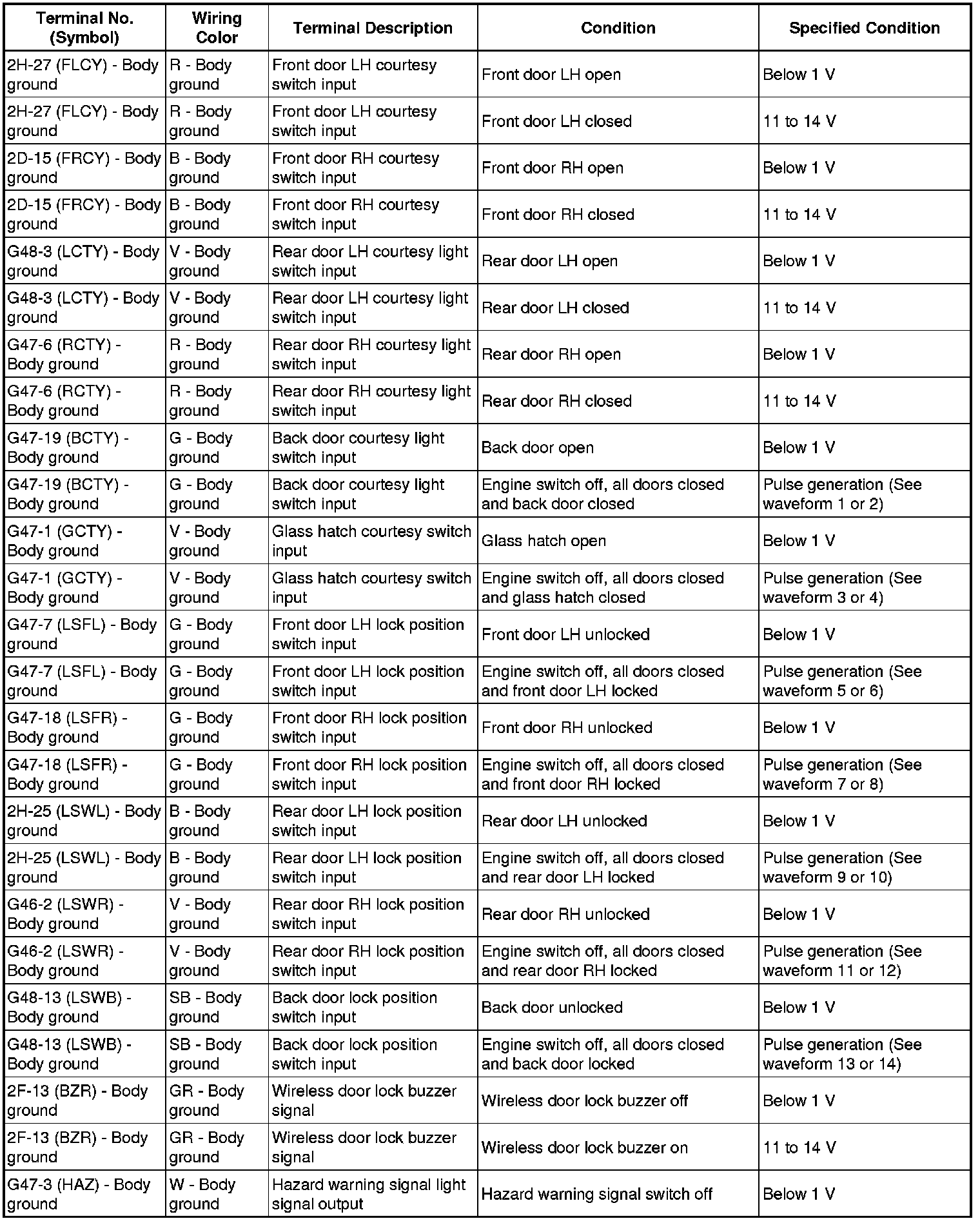 | Terminal No. (Symbol) | Wiring Color | Terminal Description | Condition | Specified Condition |
|---|---|---|---|---|
| 2H-27 (FLCY) - Body ground | R - Body ground | Front door LH courtesy switch input | Front door LH open | Below 1 V |
| 2H-27 (FLCY) - Body ground | R - Body ground | Front door LH courtesy switch input | Front door LH closed | 11 to 14 V |
| 2D-15 (FRCY) - Body ground | B - Body ground | Front door RH courtesy switch input | Front door RH open | Below 1 V |
| 2D-15 (FRCY) - Body ground | B - Body ground | Front door RH courtesy switch input | Front door RH closed | 11 to 14 V |
| G48-3 (LCTY) - Body ground | V - Body ground | Rear door LH courtesy light switch input | Rear door LH open | Below 1 V |
| G48-3 (LCTY) - Body ground | V - Body ground | Rear door LH courtesy light switch input | Rear door LH closed | 11 to 14 V |
| G47-6 (RCTY) - Body ground | R - Body ground | Rear door RH courtesy light switch input | Rear door RH open | Below 1 V |
| G47-6 (RCTY) - Body ground | R - Body ground | Rear door RH courtesy light switch input | Rear door RH closed | 11 to 14 V |
| G47-19 (BCTY) - Body ground | G - Body ground | Back door courtesy light switch input | Back door open | Below 1 V |
| G47-19 (BCTY) - Body ground | G - Body ground | Back door courtesy light switch input | Engine switch off, all doors closed and back door closed | Pulse generation (See waveform 1 or 2) |
| G47-1 (GCTY) - Body ground | V - Body ground | Glass hatch courtesy switch input | Glass hatch open | Below 1 V |
| G47-1 (GCTY) - Body ground | V - Body ground | Glass hatch courtesy switch input | Engine switch off, all doors closed and glass hatch closed | Pulse generation (See waveform 3 or 4) |
| G47-7 (LSFL) - Body ground | G - Body ground | Front door LH lock position switch input | Front door LH unlocked | Below 1 V |
| G47-7 (LSFL) - Body ground | G - Body ground | Front door LH lock position switch input | Engine switch off, all doors closed and front door LH locked | Pulse generation (See waveform 5 or 6) |
| G47-18 (LSFR) - Body ground | G - Body ground | Front door RH lock position switch input | Front door RH unlocked | Below 1 V |
| G47-18 (LSFR) - Body ground | G - Body ground | Front door RH lock position switch input | Engine switch off, all doors closed and front door RH locked | Pulse generation (See waveform 7 or 8) |
| 2H-25 (LSWL) - Body ground | B - Body ground | Rear door LH lock position switch input | Rear door LH unlocked | Below 1 V |
| 2H-25 (LSWL) - Body ground | B - Body ground | Rear door LH lock position switch input | Engine switch off, all doors closed and rear door LH locked | Pulse generation (See waveform 9 or 10) |
| G46-2 (LSWR) - Body ground | V - Body ground | Rear door RH lock position switch input | Rear door RH unlocked | Below 1 V |
| G46-2 (LSWR) - Body ground | V - Body ground | Rear door RH lock position switch input | Engine switch off, all doors closed and rear door RH locked | Pulse generation (See waveform 11 or 12) |
| G48-13 (LSWB) - Body ground | SB - Body ground | Back door lock position switch input | Back door unlocked | Below 1 V |
| G48-13 (LSWB) - Body ground | SB - Body ground | Back door lock position switch input | Engine switch off, all doors closed and back door locked | Pulse generation (See waveform 13 or 14) |
| 2F-13 (BZR) - Body ground | GR - Body ground | Wireless door lock buzzer signal | Wireless door lock buzzer off | Below 1 V |
| 2F-13 (BZR) - Body ground | GR - Body ground | Wireless door lock buzzer signal | Wireless door lock buzzer on | 11 to 14 V |
| G47-3 (HAZ) - Body ground | W - Body ground | Hazard warning signal light signal output | Hazard warning signal switch off | Below 1 V |